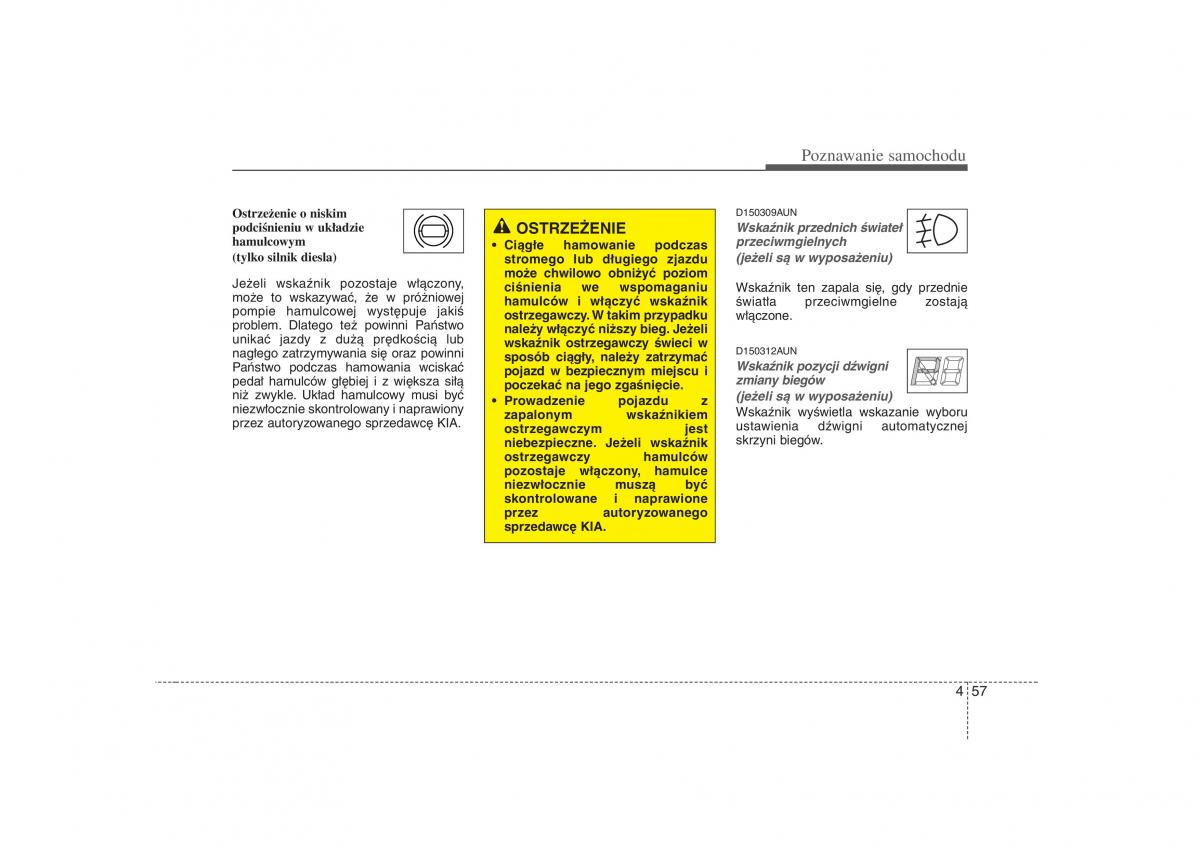 Poznawanie samochodu

Ostrzeżenie o niskim podciśnieniu w układzie hamulcowym (tylko silnik diesla)

Jeżeli wskaźnik pozostaje włączony, może to wskazywać, że w próżniowej pompie hamulcowej występuje jakiś problem. Dlatego też powinni Państwo unikać jazdy z dużą prędkością lub nagłego zatrzymywania się oraz powinni Państwo podczas hamowania wciskać pedał hamulców głębiej i z większa siłą niż zwykle. Układ hamulcowy musi być niezwłocznie skontrolowany i naprawiony przez autoryzowanego sprzedawcę KIA.

OSTRZEŻENIE

• Ciągłe hamowanie podczas stromego lub długiego zjazdu może chwilowo obniżyć poziom ciśnienia we wspomaganiu hamulców i włączyć wskaźnik ostrzegawczy. W takim przypadku należy włączyć niższy bieg. Jeżeli wskaźnik ostrzegawczy świeci w sposób ciągły, należy zatrzymać pojazd w bezpiecznym miejscu i poczekać na jego zgaśnięcie.

• Prowadzenie pojazdu z zapalonym wskaźnikiem ostrzegawczym jest niebezpieczne. Jeżeli wskaźnik ostrzegawczy hamulców pozostaje włączony, hamulce niezwłocznie muszą być skontrolowane i naprawione przez autoryzowanego sprzedawcę KIA.

D150309AUN

Wskaźnik przednich świateł przeciwmgielnych (jeżeli są w wyposażeniu)

Wskaźnik ten zapala się, gdy przednie światła przeciwmgielne zostają włączone.

D150312AUN

Wskaźnik pozycji dźwigni zmiany biegów (jeżeli są w wyposażeniu)

Wskaźnik wyświetla wskazanie wyboru ustawienia dźwigni automatycznej skrzyni biegów.

4 57